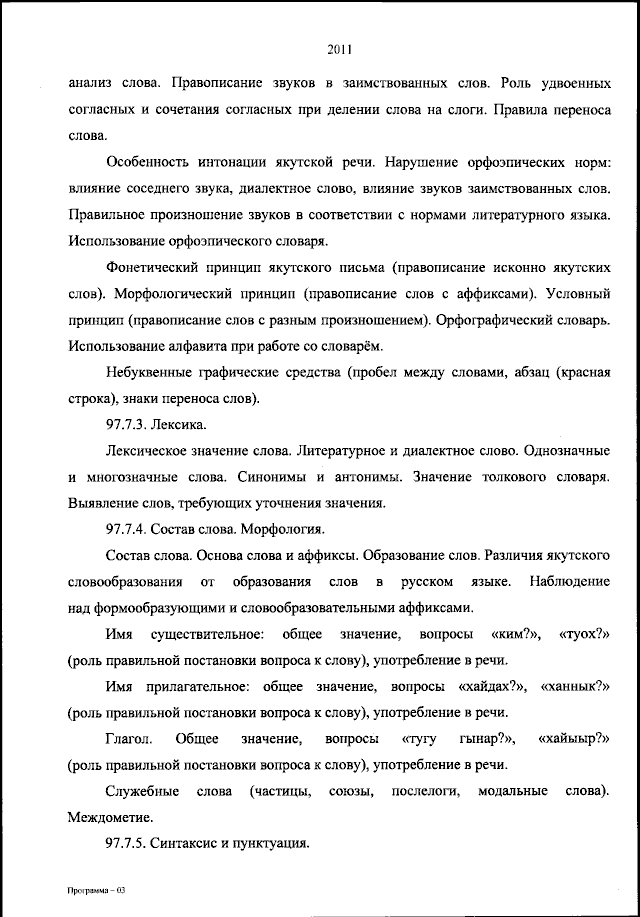 2011

анализ слова. Правописание звуков в заимствованных слов. Роль удвоенных согласных и сочетания согласных при делении слова на слоги. Правила переноса слова.

Особенность интонации якутской речи. Нарушение орфоэпических норм: влияние соседнего звука, диалектное слово, влияние звуков заимствованных слов. Правильное произношение звуков в соответствии с нормами литературного языка. Использование орфоэпического словаря.

Фонетический принцип якутского письма (правописание исконно якутских слов). Морфологический принцип (правописание слов с аффиксами). Условный принцип (правописание слов с разным произношением). Орфографический словарь. Использование алфавита при работе со словарём.

Небуквенные графические средства (пробел между словами, абзац (красная строка), знаки переноса слов).

97.7.3. Лексика.

Лексическое значение слова. Литературное и диалектное слово. Однозначные и многозначные слова. Синонимы и антонимы. Значение толкового словаря. Выявление слов, требующих уточнения значения.

97.7.4. Состав слова. Морфология.

Состав слова. Основа слова и аффиксы. Образование слов. Различия якутского словообразования от образования слов в русском языке. Наблюдение над формообразующими и словообразовательными аффиксами.

Имя существительное: общее значение, вопросы «ким?», «туох?» (роль правильной постановки вопроса к слову), употребление в речи.

Имя прилагательное: общее значение, вопросы «хайдах?», «ханнык?» (роль правильной постановки вопроса к слову), употребление в речи.

Глагол. Общее значение, вопросы «тугу гынар?», «хайыыр?» (роль правильной постановки вопроса к слову), употребление в речи.

Служебные слова (частицы, союзы, послелоги, модальные слова). Междометие.

97.7.5. Синтаксис и пунктуация.

Программа – 03